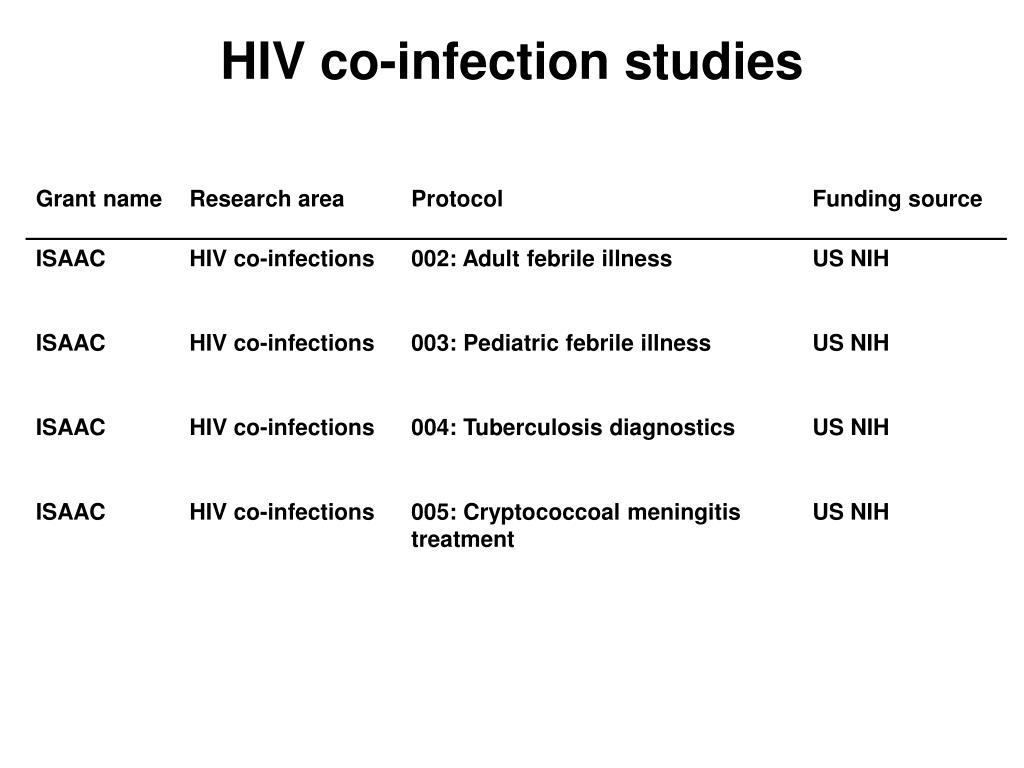 HIV co-infection studies

| Grant name | Research area | Protocol | Funding source |
|---|---|---|---|
| ISAAC | HIV co-infections | 002: Adult febrile illness | US NIH |
| ISAAC | HIV co-infections | 003: Pediatric febrile illness | US NIH |
| ISAAC | HIV co-infections | 004: Tuberculosis diagnostics | US NIH |
| ISAAC | HIV co-infections | 005: Cryptococcoal meningitis treatment | US NIH |